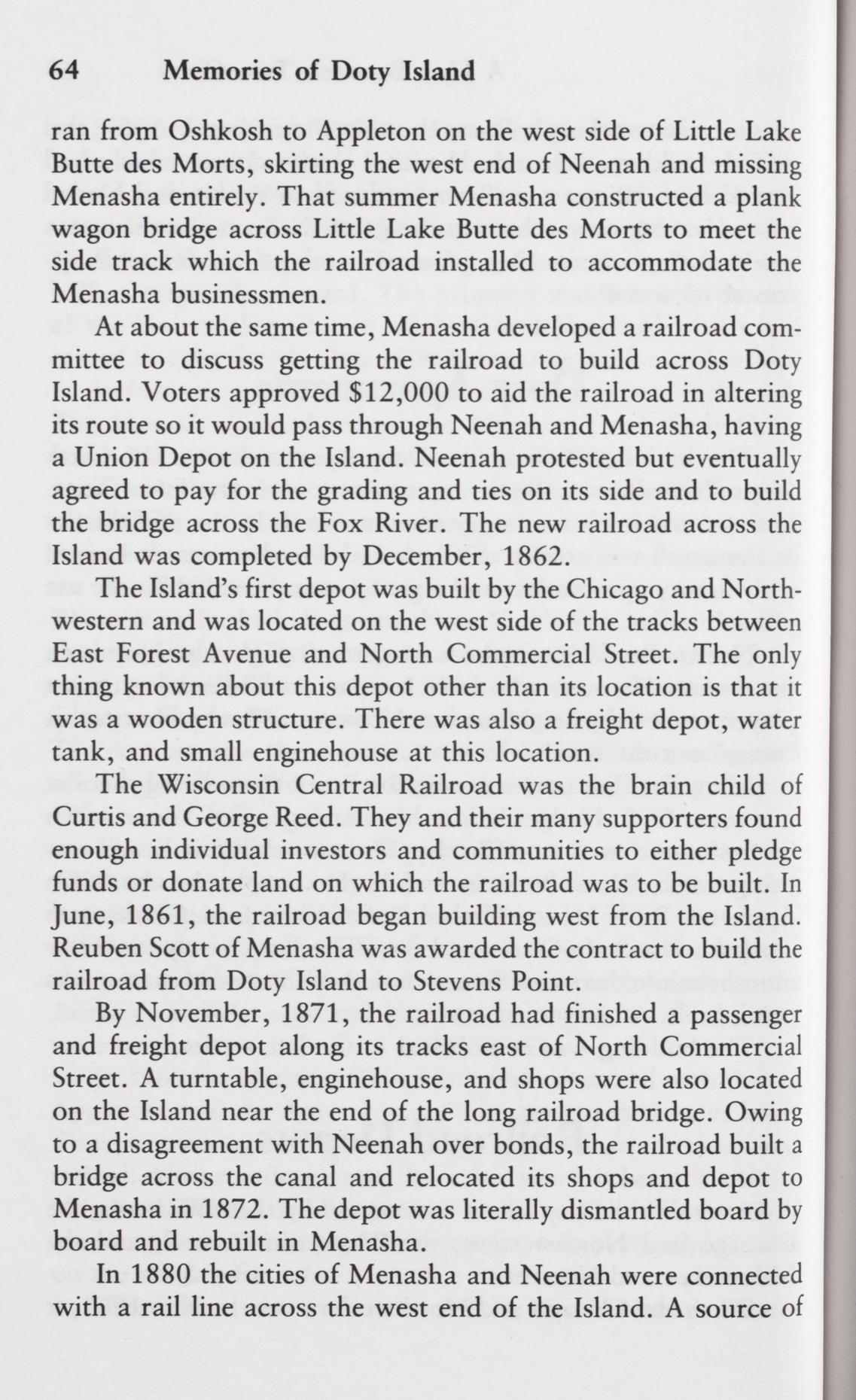 64 Memories of Doty Island

ran from Oshkosh to Appleton on the west side of Little Lake Butte des Morts, skirting the west end of Neenah and missing Menasha entirely. That summer Menasha constructed a plank wagon bridge across Little Lake Butte des Morts to meet the side track which the railroad installed to accommodate the Menasha businessmen.

At about the same time, Menasha developed a railroad committee to discuss getting the railroad to build across Doty Island. Voters approved $12,000 to aid the railroad in altering its route so it would pass through Neenah and Menasha, having a Union Depot on the Island. Neenah protested but eventually agreed to pay for the grading and ties on its side and to build the bridge across the Fox River. The new railroad across the Island was completed by December, 1862.

The Island's first depot was built by the Chicago and Northwestern and was located on the west side of the tracks between East Forest Avenue and North Commercial Street. The only thing known about this depot other than its location is that it was a wooden structure. There was also a freight depot, water tank, and small enginehouse at this location.

The Wisconsin Central Railroad was the brain child of Curtis and George Reed. They and their many supporters found enough individual investors and communities to either pledge funds or donate land on which the railroad was to be built. In June, 1861, the railroad began building west from the Island. Reuben Scott of Menasha was awarded the contract to build the railroad from Doty Island to Stevens Point.

By November, 1871, the railroad had finished a passenger and freight depot along its tracks east of North Commercial Street. A turntable, enginehouse, and shops were also located on the Island near the end of the long railroad bridge. Owing to a disagreement with Neenah over bonds, the railroad built a bridge across the canal and relocated its shops and depot to Menasha in 1872. The depot was literally dismantled board by board and rebuilt in Menasha.

In 1880 the cities of Menasha and Neenah were connected with a rail line across the west end of the Island. A source of